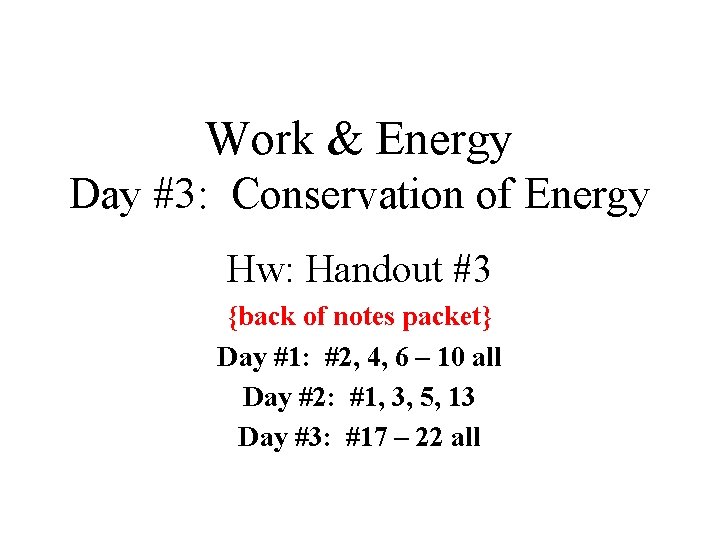 Work & Energy
Day #3: Conservation of Energy

Hw: Handout #3

{back of notes packet}

Day #1: #2, 4, 6 – 10 all

Day #2: #1, 3, 5, 13

Day #3: #17 – 22 all